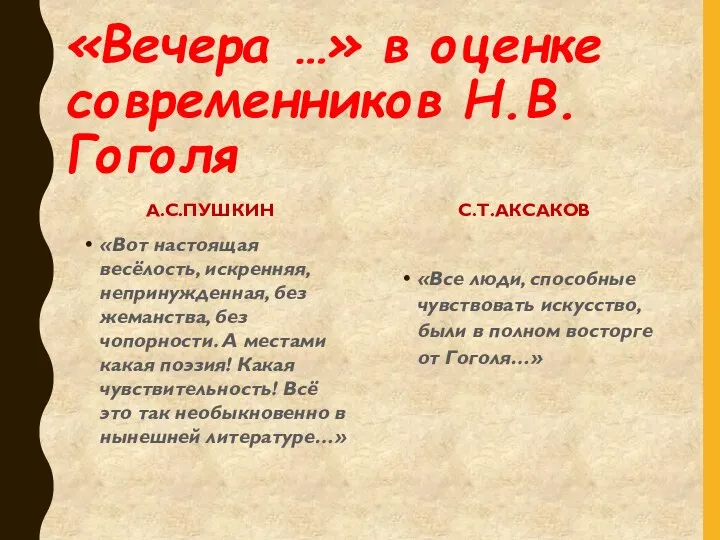 «Вечера …» в оценке современников Н.В. Гоголя

А.С.ПУШКИН

• «Вот настоящая весёлость, искренняя, непринужденная, без жеманства, без чопорности. А местами какая поэзия! Какая чувствительность! Всё это так необыкновенно в нынешней литературе…»

С.Т.АКСАКОВ

• «Все люди, способные чувствовать искусство, были в полном восторге от Гоголя…»